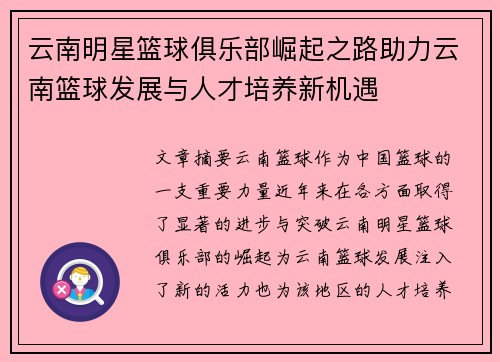 云南明星篮球俱乐部崛起之路助力云南篮球发展与人才培养新机遇

文章摘要云南篮球作为中国篮球的一支重要力量近年来在各方面取得了显著的进步与突破云南明星篮球俱乐部的崛起为云南篮球发展注入了新的活力也为该地区的人才培养